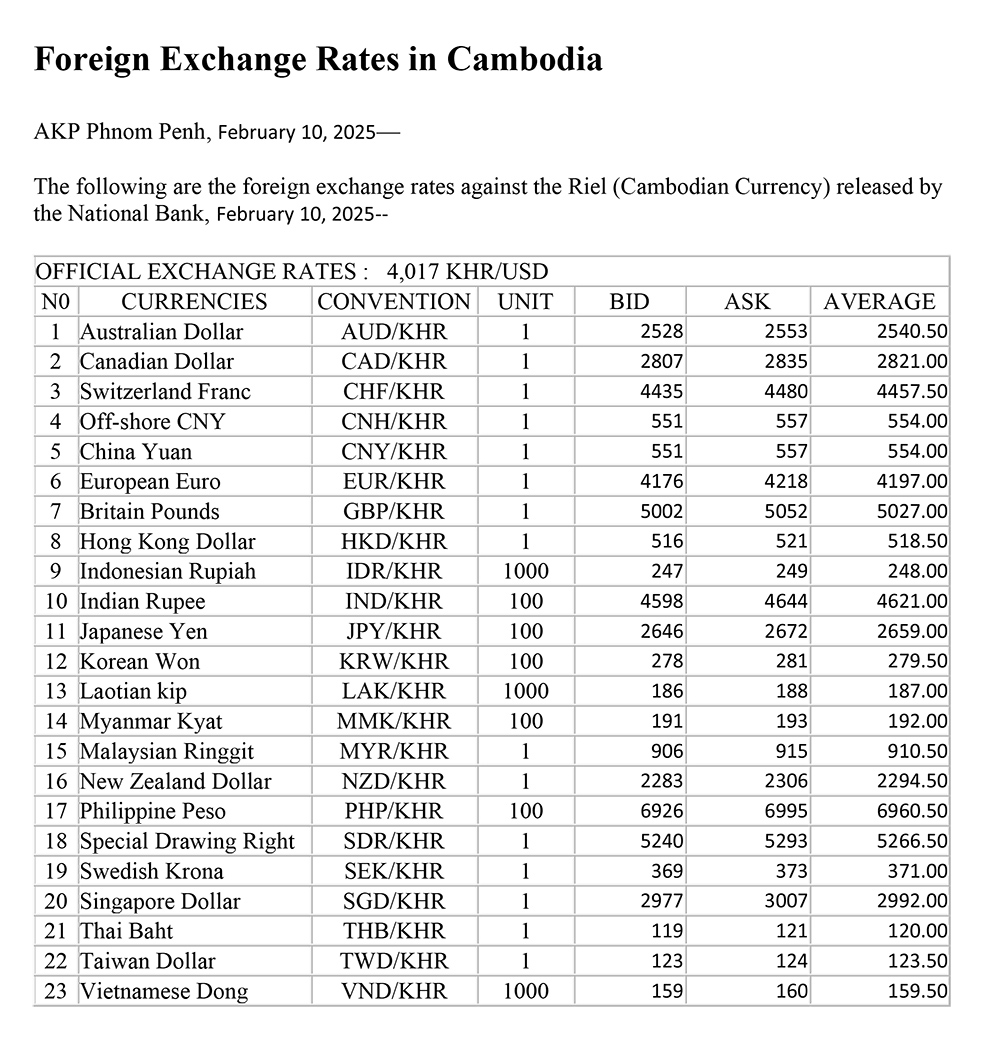 Foreign Exchange Rates in Cambodia

AKP Phnom Penh, February 10, 2025—

The following are the foreign exchange rates against the Riel (Cambodian Currency) released by the National Bank, February 10, 2025--

OFFICIAL EXCHANGE RATES : 4,017 KHR/USD

| N0 | CURRENCIES | CONVENTION | UNIT | BID | ASK | AVERAGE |
|---|---|---|---|---|---|---|
| 1 | Australian Dollar | AUD/KHR | 1 | 2528 | 2553 | 2540.50 |
| 2 | Canadian Dollar | CAD/KHR | 1 | 2807 | 2835 | 2821.00 |
| 3 | Switzerland Franc | CHF/KHR | 1 | 4435 | 4480 | 4457.50 |
| 4 | Off-shore CNY | CNH/KHR | 1 | 551 | 557 | 554.00 |
| 5 | China Yuan | CNY/KHR | 1 | 551 | 557 | 554.00 |
| 6 | European Euro | EUR/KHR | 1 | 4176 | 4218 | 4197.00 |
| 7 | Britain Pounds | GBP/KHR | 1 | 5002 | 5052 | 5027.00 |
| 8 | Hong Kong Dollar | HKD/KHR | 1 | 516 | 521 | 518.50 |
| 9 | Indonesian Rupiah | IDR/KHR | 1000 | 247 | 249 | 248.00 |
| 10 | Indian Rupee | IND/KHR | 100 | 4598 | 4644 | 4621.00 |
| 11 | Japanese Yen | JPY/KHR | 100 | 2646 | 2672 | 2659.00 |
| 12 | Korean Won | KRW/KHR | 100 | 278 | 281 | 279.50 |
| 13 | Laotian kip | LAK/KHR | 1000 | 186 | 188 | 187.00 |
| 14 | Myanmar Kyat | MMK/KHR | 100 | 191 | 193 | 192.00 |
| 15 | Malaysian Ringgit | MYR/KHR | 1 | 906 | 915 | 910.50 |
| 16 | New Zealand Dollar | NZD/KHR | 1 | 2283 | 2306 | 2294.50 |
| 17 | Philippine Peso | PHP/KHR | 100 | 6926 | 6995 | 6960.50 |
| 18 | Special Drawing Right | SDR/KHR | 1 | 5240 | 5293 | 5266.50 |
| 19 | Swedish Krona | SEK/KHR | 1 | 369 | 373 | 371.00 |
| 20 | Singapore Dollar | SGD/KHR | 1 | 2977 | 3007 | 2992.00 |
| 21 | Thai Baht | THB/KHR | 1 | 119 | 121 | 120.00 |
| 22 | Taiwan Dollar | TWD/KHR | 1 | 123 | 124 | 123.50 |
| 23 | Vietnamese Dong | VND/KHR | 1000 | 159 | 160 | 159.50 |